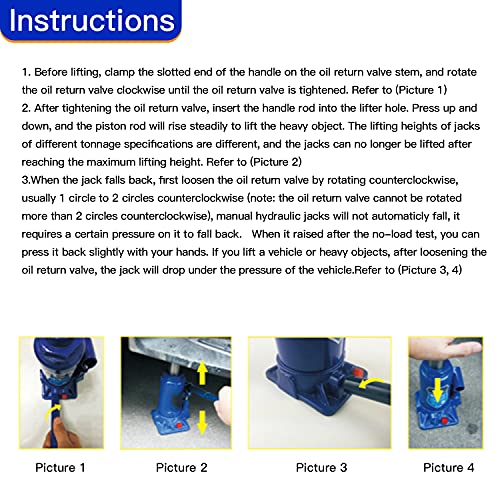 Instructions

1. Before lifting, clamp the slotted end of the handle on the oil return valve stem, and rotate the oil return valve clockwise until the oil return valve is tightened. Refer to (Picture 1)
2. After tightening the oil return valve, insert the handle rod into the lifter hole. Press up and down, and the piston rod will rise steadily to lift the heavy object. The lifting heights of jacks of different tonnage specifications are different, and the jacks can no longer be lifted after reaching the maximum lifting height. Refer to (Picture 2)
3.When the jack falls back, first loosen the oil return valve by rotating counterclockwise, usually 1 circle to 2 circles counterclockwise (note: the oil return valve cannot be rotated more than 2 circles counterclockwise), manual hydraulic jacks will not automaticly fall, it requires a certain pressure on it to fall back. When it raised after the no-load test, you can press it back slightly with your hands. If you lift a vehicle or heavy objects, after loosening the oil return valve, the jack will drop under the pressure of the vehicle.Refer to (Picture 3, 4)

Picture 1

Picture 2

Picture 3

Picture 4